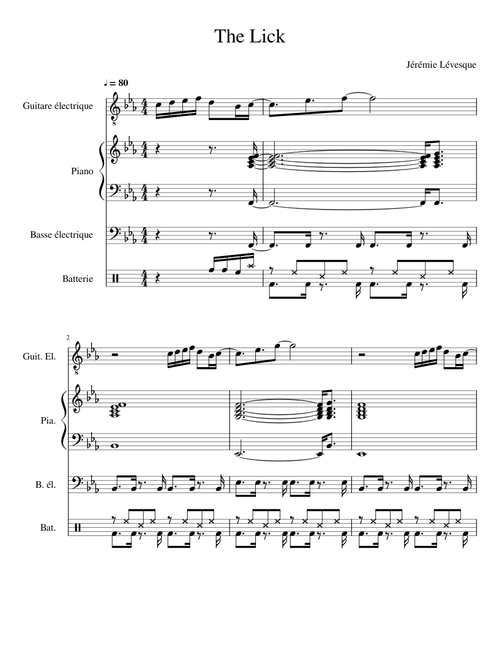 The Lick

Jérémie Lévesque

♩ = 80

Guitare électrique

Piano

Basse électrique

Batterie

2

Guit. El.

Pia.

B. él.

Bat.